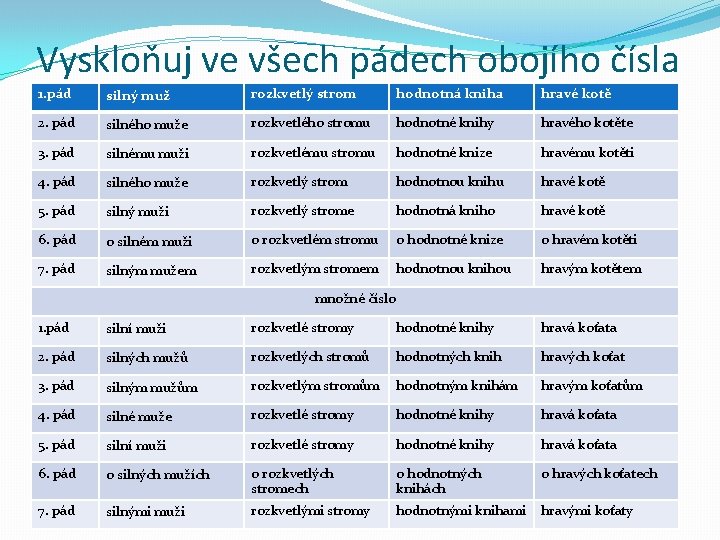 Vyskloňuj ve všech pádech obojího čísla

| 1.pád | silný muž | rozkvetlý strom | hodnotná kniha | hravé kotě |
|---|---|---|---|---|
| 2. pád | silného muže | rozkvetlého stromu | hodnotné knihy | hravého kotěte |
| 3. pád | silnému muži | rozkvetlému stromu | hodnotné knize | hravému kotěti |
| 4. pád | silného muže | rozkvetlý strom | hodnotnou knihu | hravé kotě |
| 5. pád | silný muži | rozkvetlý strome | hodnotná kniho | hravé kotě |
| 6. pád | o silném muži | o rozkvetlém stromu | o hodnotné knize | o hravém kotěti |
| 7. pád | silným mužem | rozkvetlým stromem | hodnotnou knihou | hravým kotětem |
| množné číslo | | | | |
| 1.pád | silní muži | rozkvetlé stromy | hodnotné knihy | hravá koťata |
| 2. pád | silných mužů | rozkvetlých stromů | hodnotných knih | hravých koťat |
| 3. pád | silným mužům | rozkvetlým stromům | hodnotným knihám | hravým koťatům |
| 4. pád | silné muže | rozkvetlé stromy | hodnotné knihy | hravá koťata |
| 5. pád | silní muži | rozkvetlé stromy | hodnotné knihy | hravá koťata |
| 6. pád | o silných mužích | o rozkvetlých stromech | o hodnotných knihách | o hravých koťatech |
| 7. pád | silnými muži | rozkvetlými stromy | hodnotnými knihami | hravými koťaty |